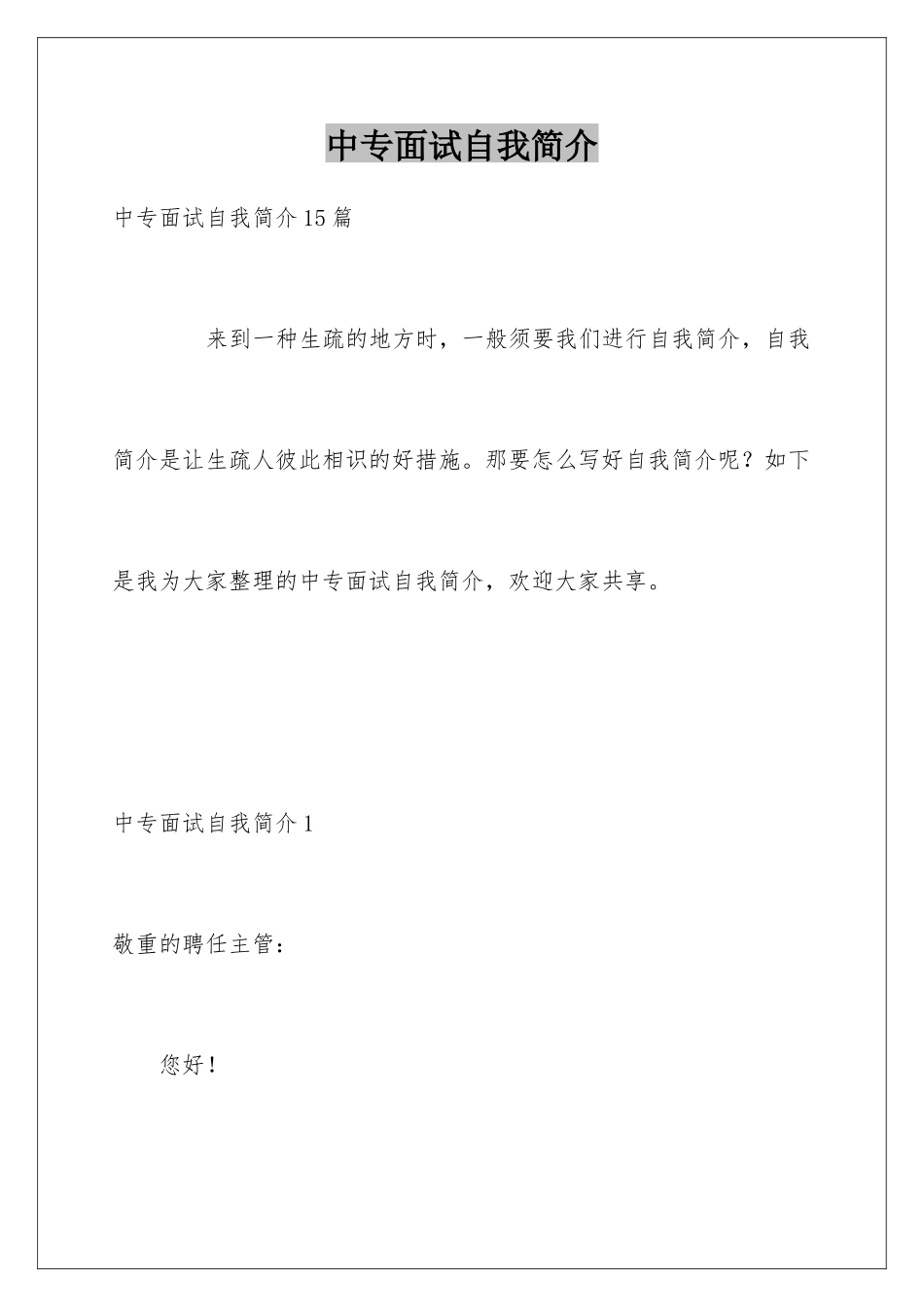 中专面试自我简介

中专面试自我简介15篇

来到一种生疏的地方时，一般须要我们进行自我简介，自我简介是让生疏人彼此相识的好措施。那要怎么写好自我简介呢？如下是我为大家整理的中专面试自我简介，欢迎大家共享。

中专面试自我简介1

敬重的聘任主管：

您好！